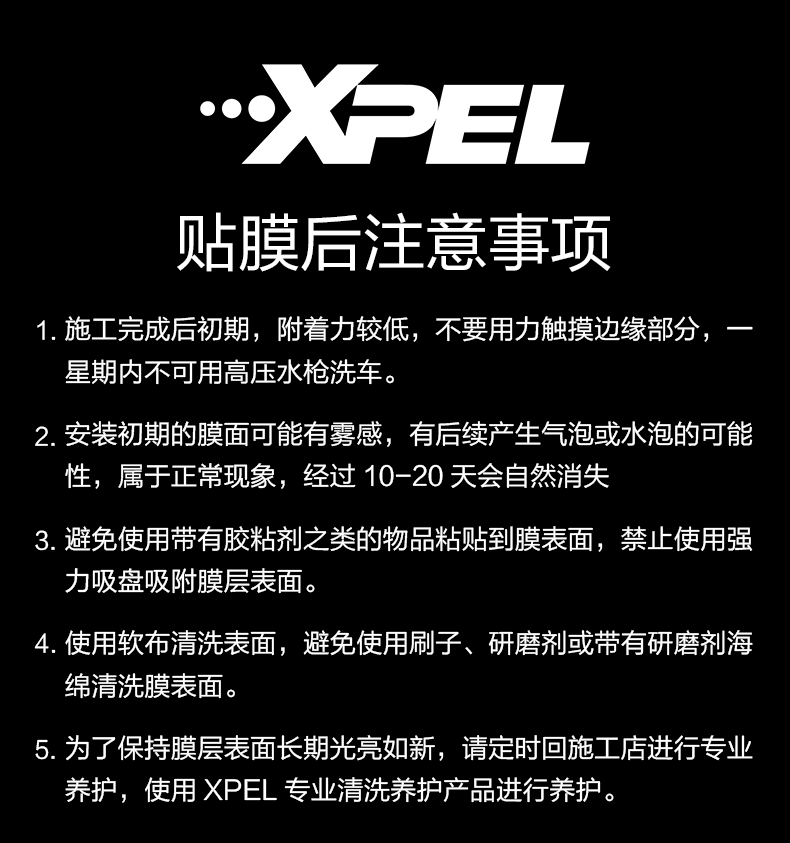 XPEL

贴膜后注意事项

1. 施工完成后初期，附着力较低，不要用力触摸边缘部分，一星期内不可用高压水枪洗车。

2. 安装初期的膜面可能有雾感，有后续产生气泡或水泡的可能性，属于正常现象，经过 10-20 天会自然消失

3. 避免使用带有胶粘剂之类的物品粘贴到膜表面，禁止使用强力吸盘吸附膜层表面。

4. 使用软布清洗表面，避免使用刷子、研磨剂或带有研磨剂海绵清洗膜表面。

5. 为了保持膜层表面长期光亮如新，请定时回施工店进行专业养护，使用 XPEL 专业清洗养护产品进行养护。